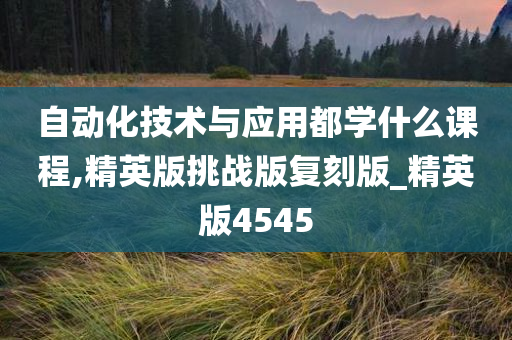 自动化技术与应用都学什么课程,精英版挑战版复刻版_精英版4545